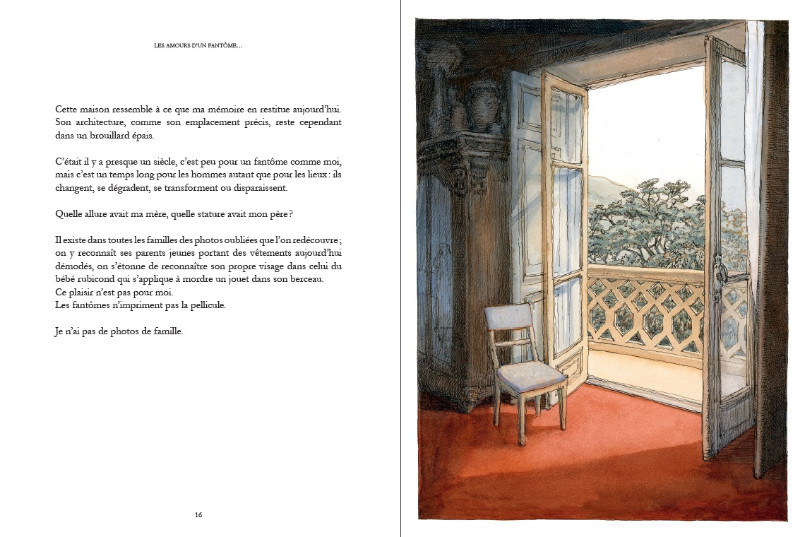 LES AMOURS D'UN FANTÔME...

Cette maison ressemble à ce que ma mémoire en restitue aujourd'hui. Son architecture, comme son emplacement précis, reste cependant dans un brouillard épais.

C'était il y a presque un siècle, c'est peu pour un fantôme comme moi, mais c'est un temps long pour les hommes autant que pour les lieux : ils changent, se dégradent, se transforment ou disparaissent.

Quelle allure avait ma mère, quelle stature avait mon père ?

Il existe dans toutes les familles des photos oubliées que l'on redécouvre ; on y reconnaît ses parents jeunes portant des vêtements aujourd'hui démodés, on s'étonne de reconnaître son propre visage dans celui du bébé rubicond qui s'applique à mordre un jouet dans son berceau.
Ce plaisir n'est pas pour moi.
Les fantômes n'impriment pas la pellicule.

Je n'ai pas de photos de famille.

16